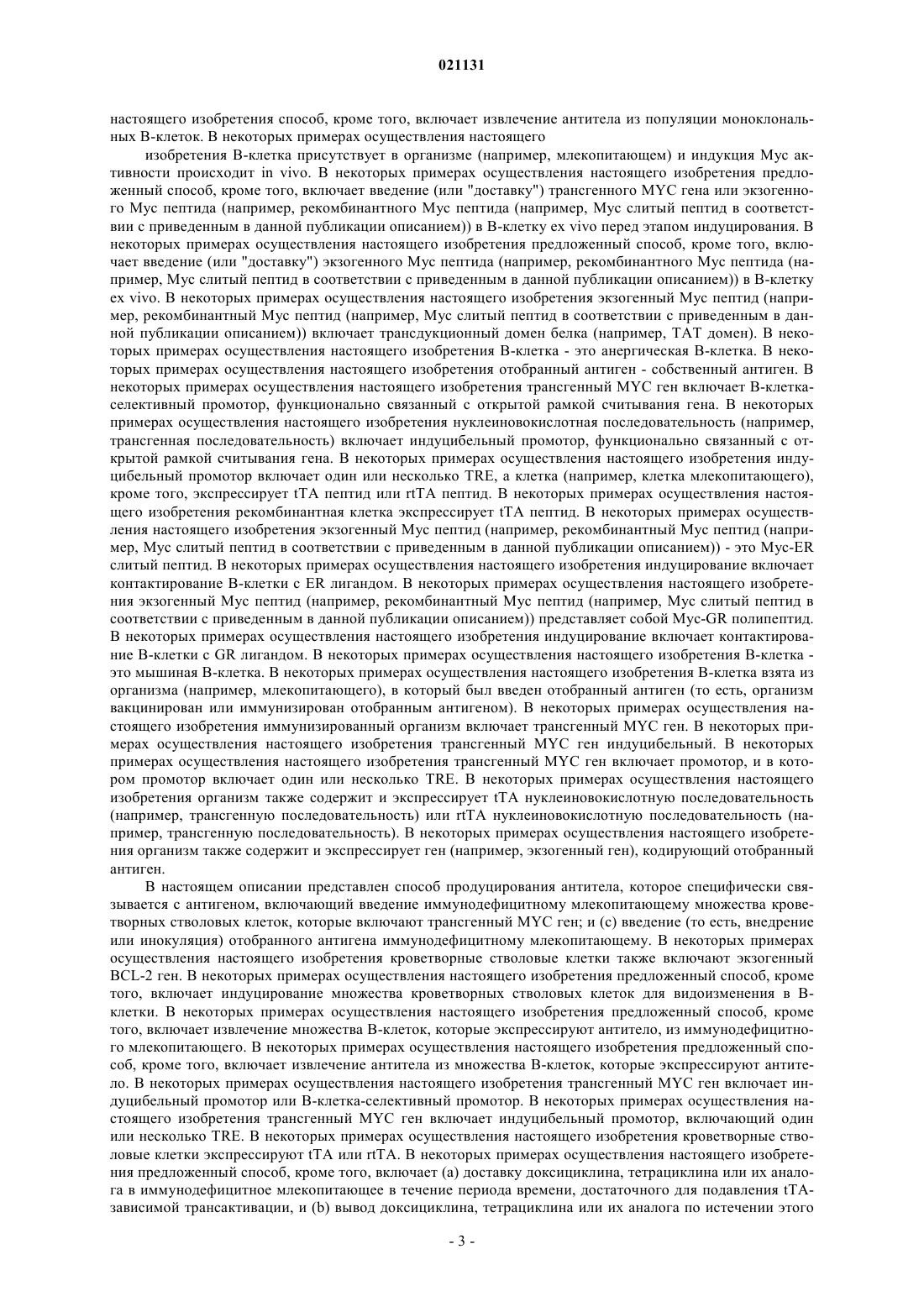 021131

настоящего изобретения способ, кроме того, включает извлечение антитела из популяции моноклональных В-клеток. В некоторых примерах осуществления настоящего

изобретения В-клетка присутствует в организме (например, млекопитающем) и индукция Myc активности происходит in vivo. В некоторых примерах осуществления настоящего изобретения предложенный способ, кроме того, включает введение (или "доставку") трансгенного MYC гена или экзогенного Myc пептида (например, рекомбинантного Myc пептида (например, Myc слитый пептид в соответствии с приведенным в данной публикации описанием)) в В-клетку ex vivo перед этапом индуцирования. В некоторых примерах осуществления настоящего изобретения предложенный способ, кроме того, включает введение (или "доставку") экзогенного Myc пептида (например, рекомбинантного Myc пептида (например, Myc слитый пептид в соответствии с приведенным в данной публикации описанием)) в В-клетку ex vivo. В некоторых примерах осуществления настоящего изобретения экзогенный Myc пептид (например, рекомбинантный Myc пептид (например, Myc слитый пептид в соответствии с приведенным в данной публикации описанием)) включает трансдукционный домен белка (например, TAT домен). В некоторых примерах осуществления настоящего изобретения В-клетка - это анергическая В-клетка. В некоторых примерах осуществления настоящего изобретения отобранный антиген - собственный антиген. В некоторых примерах осуществления настоящего изобретения трансгенный MYC ген включает В-клетка-селективный промотор, функционально связанный с открытой рамкой считывания гена. В некоторых примерах осуществления настоящего изобретения нуклеиновокислотная последовательность (например, трансгенная последовательность) включает индуцибельный промотор, функционально связанный с открытой рамкой считывания гена. В некоторых примерах осуществления настоящего изобретения индуцибельный промотор включает один или несколько TRE, а клетка (например, клетка млекопитающего), кроме того, экспрессирует tTA пептид или rtTA пептид. В некоторых примерах осуществления настоящего изобретения рекомбинантная клетка экспрессирует tTA пептид. В некоторых примерах осуществления настоящего изобретения экзогенный Myc пептид (например, рекомбинантный Myc пептид (например, Myc слитый пептид в соответствии с приведенным в данной публикации описанием)) - это Myc-ER слитый пептид. В некоторых примерах осуществления настоящего изобретения индуцирование включает контактирование В-клетки с ER лигандом. В некоторых примерах осуществления настоящего изобретения экзогенный Myc пептид (например, рекомбинантный Myc пептид (например, Myc слитый пептид в соответствии с приведенным в данной публикации описанием)) представляет собой Myc-GR полипептид. В некоторых примерах осуществления настоящего изобретения индуцирование включает контактирование В-клетки с GR лигандом. В некоторых примерах осуществления настоящего изобретения В-клетка - это мышиная В-клетка. В некоторых примерах осуществления настоящего изобретения В-клетка взята из организма (например, млекопитающего), в который был введен отобранный антиген (то есть, организм вакцинирован или иммунизирован отобранным антигеном). В некоторых примерах осуществления настоящего изобретения иммунизированный организм включает трансгенный MYC ген. В некоторых примерах осуществления настоящего изобретения трансгенный MYC ген индуцибельный. В некоторых примерах осуществления настоящего изобретения трансгенный MYC ген включает промотор, и в котором промотор включает один или несколько TRE. В некоторых примерах осуществления настоящего изобретения организм также содержит и экспрессирует tTA нуклеиновокислотную последовательность (например, трансгенную последовательность) или rtTA нуклеиновокислотную последовательность (например, трансгенную последовательность). В некоторых примерах осуществления настоящего изобретения организм также содержит и экспрессирует ген (например, экзогенный ген), кодирующий отобранный антиген.

В настоящем описании представлен способ продуцирования антитела, которое специфически связывается с антигеном, включающий введение иммунодефицитному млекопитающему множества кроветворных стволовых клеток, которые включают трансгенный MYC ген; и (с) введение (то есть, внедрение или инокуляция) отобранного антигена иммунодефицитному млекопитающему. В некоторых примерах осуществления настоящего изобретения кроветворные стволовые клетки также включают экзогенный BCL-2 ген. В некоторых примерах осуществления настоящего изобретения предложенный способ, кроме того, включает индуцирование множества кроветворных стволовых клеток для видоизменения в В-клетки. В некоторых примерах осуществления настоящего изобретения предложенный способ, кроме того, включает извлечение множества В-клеток, которые экспрессируют антитело, из иммунодефицитного млекопитающего. В некоторых примерах осуществления настоящего изобретения предложенный способ, кроме того, включает извлечение антитела из множества В-клеток, которые экспрессируют антитело. В некоторых примерах осуществления настоящего изобретения трансгенный MYC ген включает индуцибельный промотор или В-клетка-селективный промотор. В некоторых примерах осуществления настоящего изобретения трансгенный MYC ген включает индуцибельный промотор, включающий один или несколько TRE. В некоторых примерах осуществления настоящего изобретения кроветворные стволовые клетки экспрессируют tTA или rtTA. В некоторых примерах осуществления настоящего изобретения предложенный способ, кроме того, включает (а) доставку доксициклина, тетрациклина или их аналога в иммунодефицитное млекопитающее в течение периода времени, достаточного для подавления tTA-зависимой трансактивации, и (b) вывод доксициклина, тетрациклина или их аналога по истечении этого

- 3 -